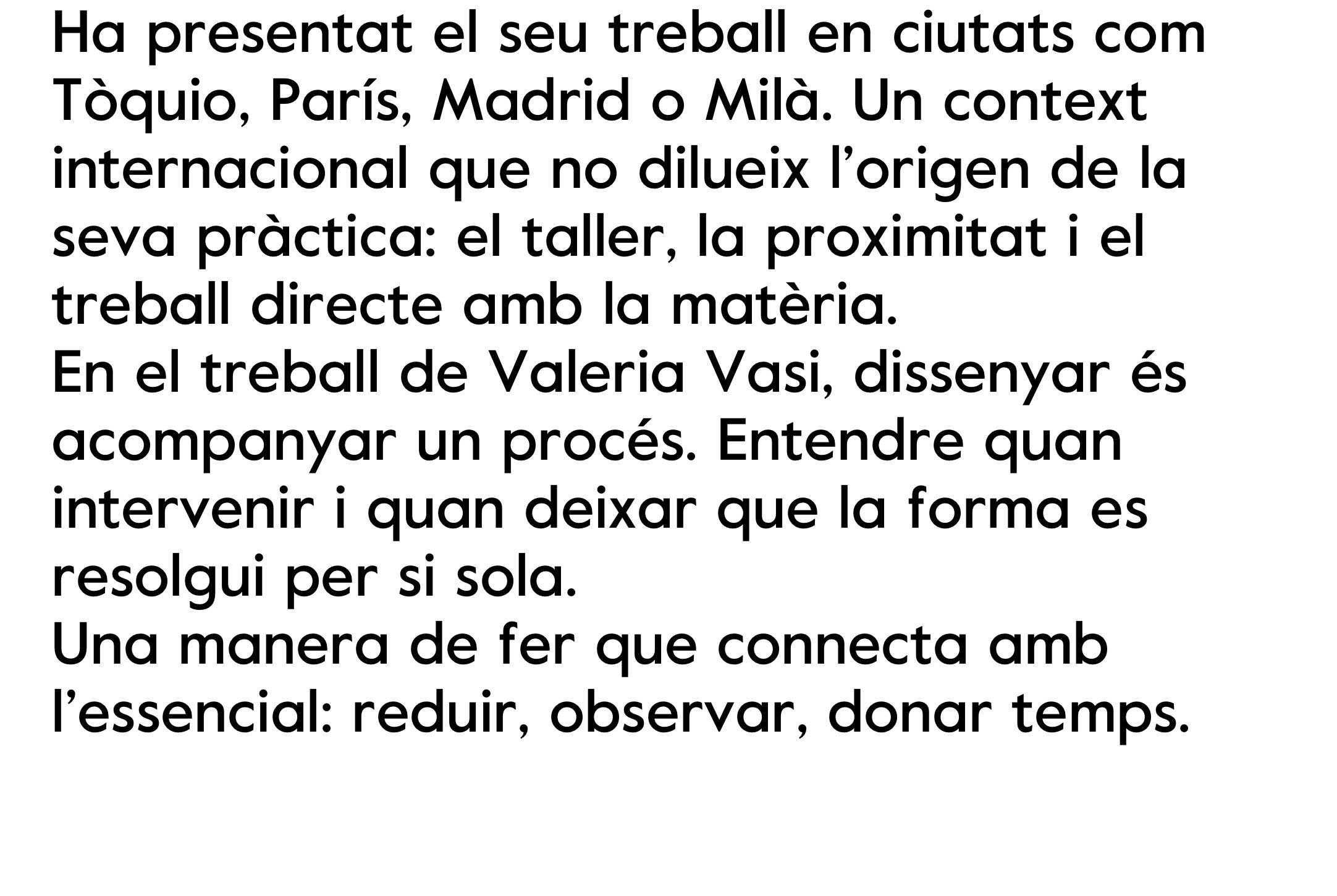 Ha presentat el seu treball en ciutats com Tòquio, París, Madrid o Milà. Un context internacional que no dilueix l'origen de la seva pràctica: el taller, la proximitat i el treball directe amb la matèria.

En el treball de Valeria Vasi, dissenyar és acompanyar un procés. Entendre quan intervenir i quan deixar que la forma es resolgui per si sola.

Una manera de fer que connecta amb l'essencial: reduir, observar, donar temps.